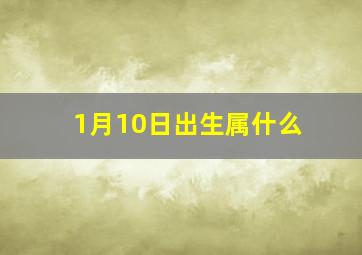 1月10日出生属什么